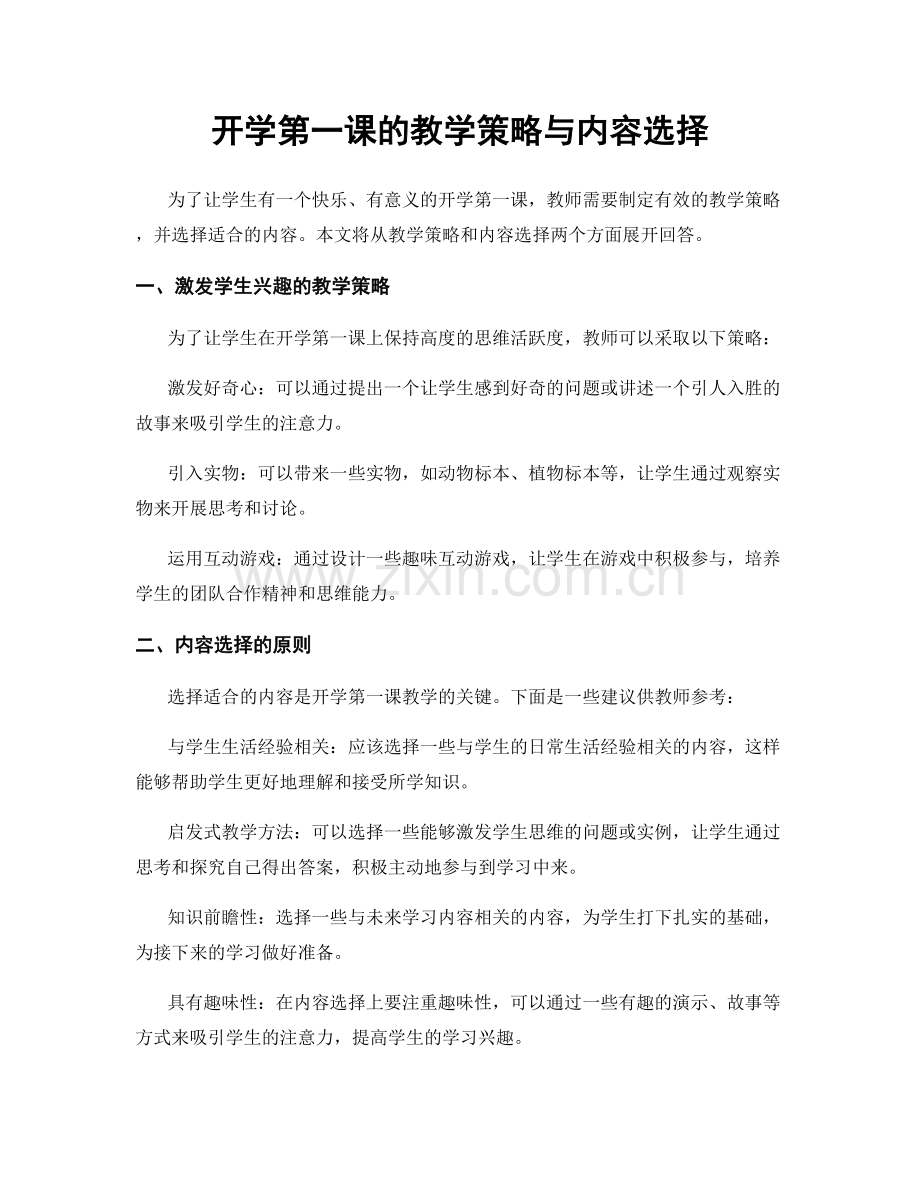 开学第一课的教学策略与内容选择

为了让学生有一个快乐、有意义的开学第一课，教师需要制定有效的教学策略，并选择适合的内容。本文将从教学策略和内容选择两个方面展开回答。

一、激发学生兴趣的教学策略

为了让学生在开学第一课上保持高度的思维活跃度，教师可以采取以下策略：

激发好奇心：可以通过提出一个让学生感到好奇的问题或讲述一个引人入胜的故事来吸引学生的注意力。

引入实物：可以带来一些实物，如动物标本、植物标本等，让学生通过观察实物来开展思考和讨论。

运用互动游戏：通过设计一些趣味互动游戏，让学生在游戏中积极参与，培养学生的团队合作精神和思维能力。

二、内容选择的原则

选择适合的内容是开学第一课教学的关键。下面是一些建议供教师参考：

与学生生活经验相关：应该选择一些与学生的日常生活经验相关的内容，这样能够帮助学生更好地理解和接受所学知识。

启发式教学方法：可以选择一些能够激发学生思维的问题或实例，让学生通过思考和探究自己得出答案，积极主动地参与到学习中来。

知识前瞻性：选择一些与未来学习内容相关的内容，为学生打下扎实的基础，为接下来的学习做好准备。

具有趣味性：在内容选择上要注重趣味性，可以通过一些有趣的演示、故事等方式来吸引学生的注意力，提高学生的学习兴趣。

www.zixin.com.cn